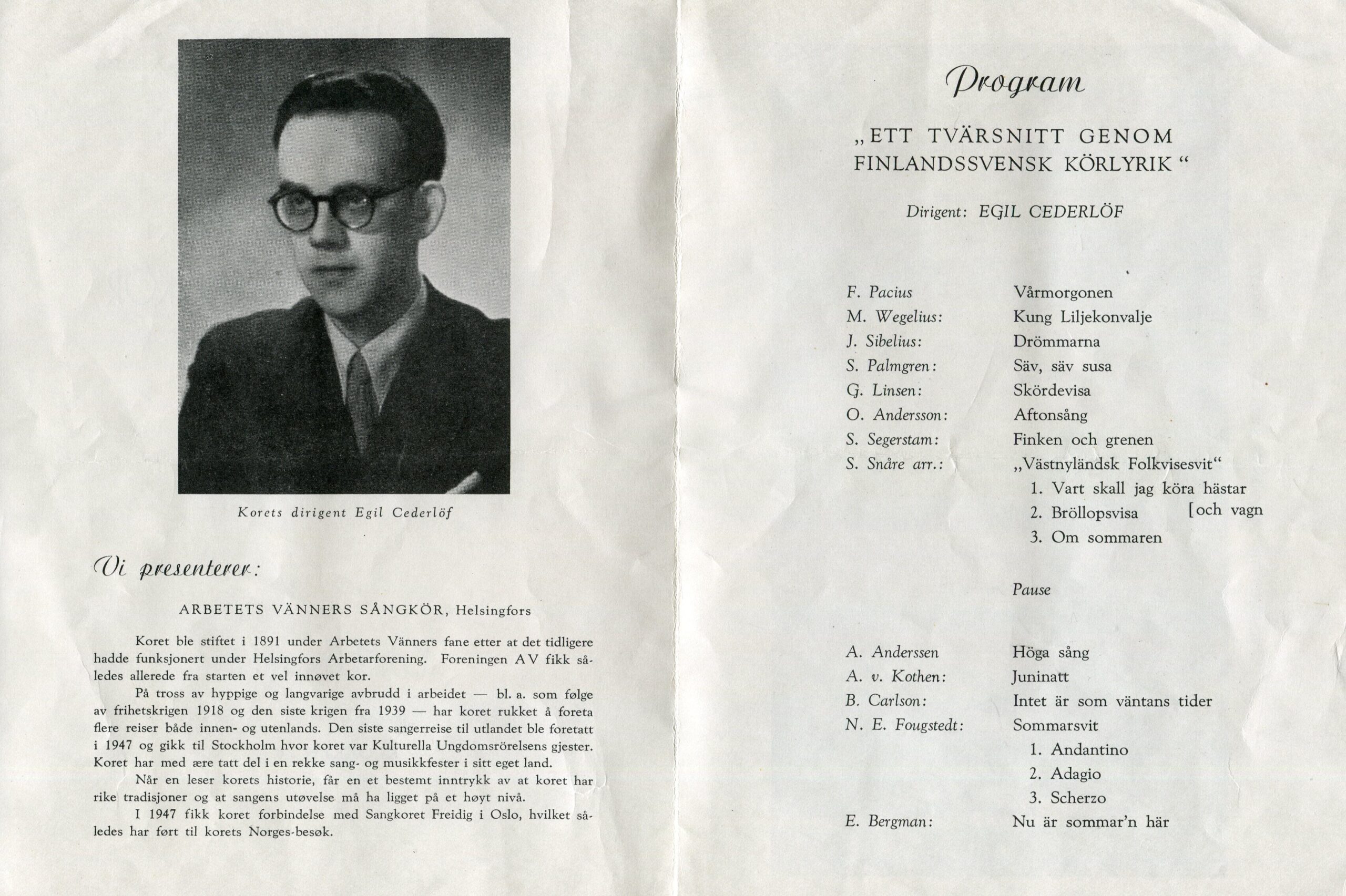 Korets dirigent Egil Cederlöf

Vi presenterer:

ARBETETS VÄNNERS SÅNGKÖR, Helsingfors

Koret ble stiftet i 1891 under Arbetets Vänners fane etter at det tidligere hadde funksjonert under Helsingfors Arbetarforening. Foreningen AV fikk således allerede fra starten et vel innøvet kor.

På tross av hyppige og langvarige avbrudd i arbeidet — bl. a. som følge av frihetskrigen 1918 og den siste krigen fra 1939 — har koret rukket å foreta flere reiser både innen- og utenlands. Den siste sangerreise til utlandet ble foretatt i 1947 og gikk til Stockholm hvor koret var Kulturella Ungdomsrörelsens gjester. Koret har med ære tatt del i en rekke sang- og musikkfester i sitt eget land.

Når en leser korets historie, får en et bestemt inntrykk av at koret har rike tradisjoner og at sangens utøvelse må ha ligget på et høyt nivå.

I 1947 fikk koret forbindelse med Sangkoret Freidig i Oslo, hvilket således har ført til korets Norges-besøk.

Program

„ETT TVÄRSNITT GENOM FINLANDSSVENSK KÖRLYRIK“

Dirigent: EGIL CEDERLÖF

F. Pacius Vårmorgonen
M. Wegelius: Kung Liljekonvalje
J. Sibelius: Drömmarna
S. Palmgren: Säv, säv susa
G. Linsen: Skördevisa
O. Andersson: Aftonsång
S. Segerstam: Finken och grenen
S. Snåre arr.: „Västnyländsk Folkvisesvit“
1. Vart skall jag köra hästar [och vagn
2. Bröllopsvisa
3. Om sommaren

Pause

A. Anderssen Höga sång
A. v. Kothen: Juninatt
B. Carlson: Intet är som väntans tider
N. E. Fougstedt: Sommarsvit
1. Andantino
2. Adagio
3. Scherzo
E. Bergman: Nu är sommar'n här